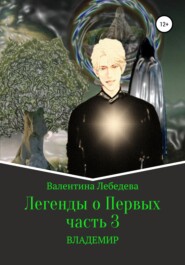 12+

Валентина Лебедева

Легенды о Первых
часть 3

ВЛАДЕМИР